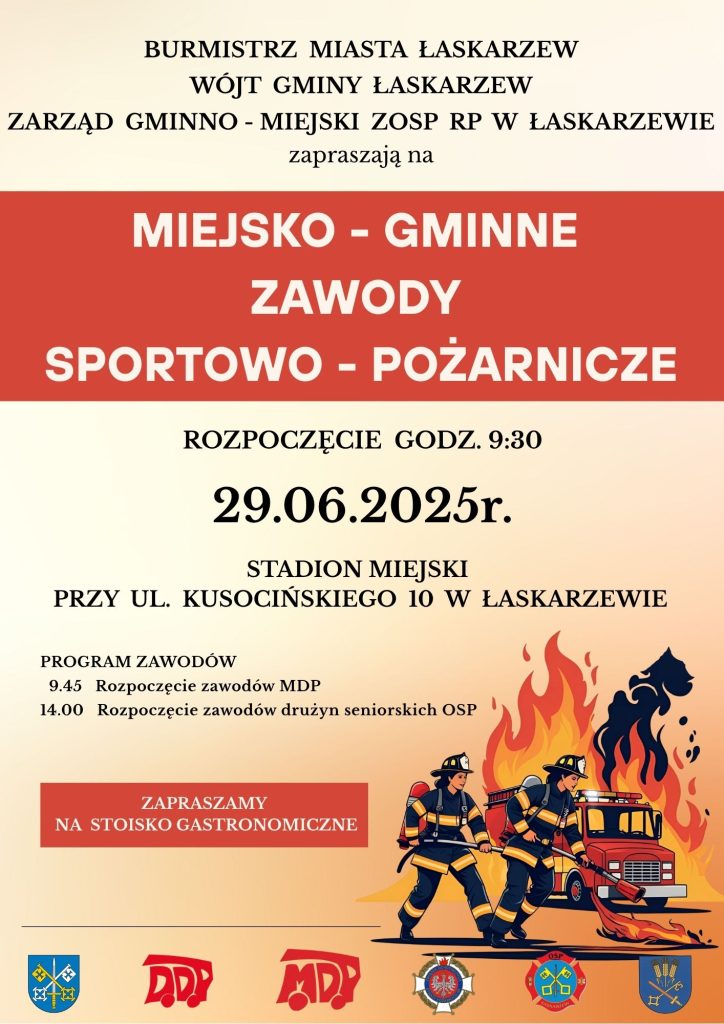 BURMISTRZ MIASTA ŁASKARZEW
WÓJT GMINY ŁASKARZEW
ZARZĄD GMINNO - MIEJSKI ZOSP RP W ŁASKARZEWIE
zapraszają na

MIEJSKO - GMINNE
ZAWODY
SPORTOWO - POŻARNICZE

ROZPOCZĘCIE GODZ. 9:30

29.06.2025r.

STADION MIEJSKI
PRZY UL. KUSOCIŃSKIEGO 10 W ŁASKARZEWIE

PROGRAM ZAWODÓW
9.45 Rozpoczęcie zawodów MDP
14.00 Rozpoczęcie zawodów drużyn seniorskich OSP

ZAPRASZAMY
NA STOISKO GASTRONOMICZNE

DDP
MDP
OSP